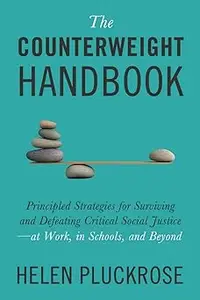 The
COUNTERWEIGHT
HANDBOOK

Principled Strategies for Surviving and Defeating Critical Social Justice —at Work, in Schools, and Beyond

HELEN PLUCKROSE